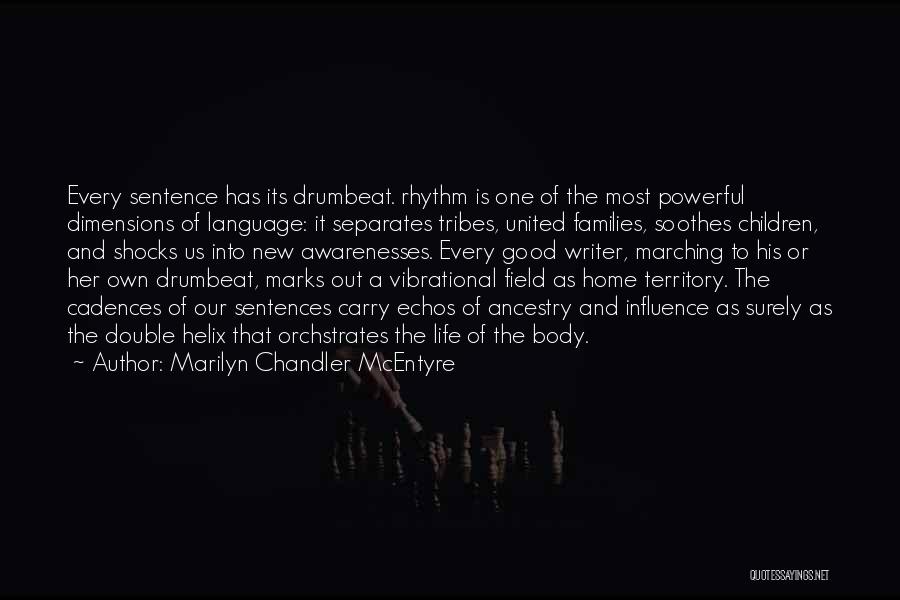 Every sentence has its drumbeat. rhythm is one of the most powerful dimensions of language: it separates tribes, united families, soothes children, and shocks us into new awarenesses. Every good writer, marching to his or her own drumbeat, marks out a vibrational field as home territory. The cadences of our sentences carry echos of ancestry and influence as surely as the double helix that orchstrates the life of the body.
~ Author: Marilyn Chandler McEntyre

QUOTESSAYINGS.NET